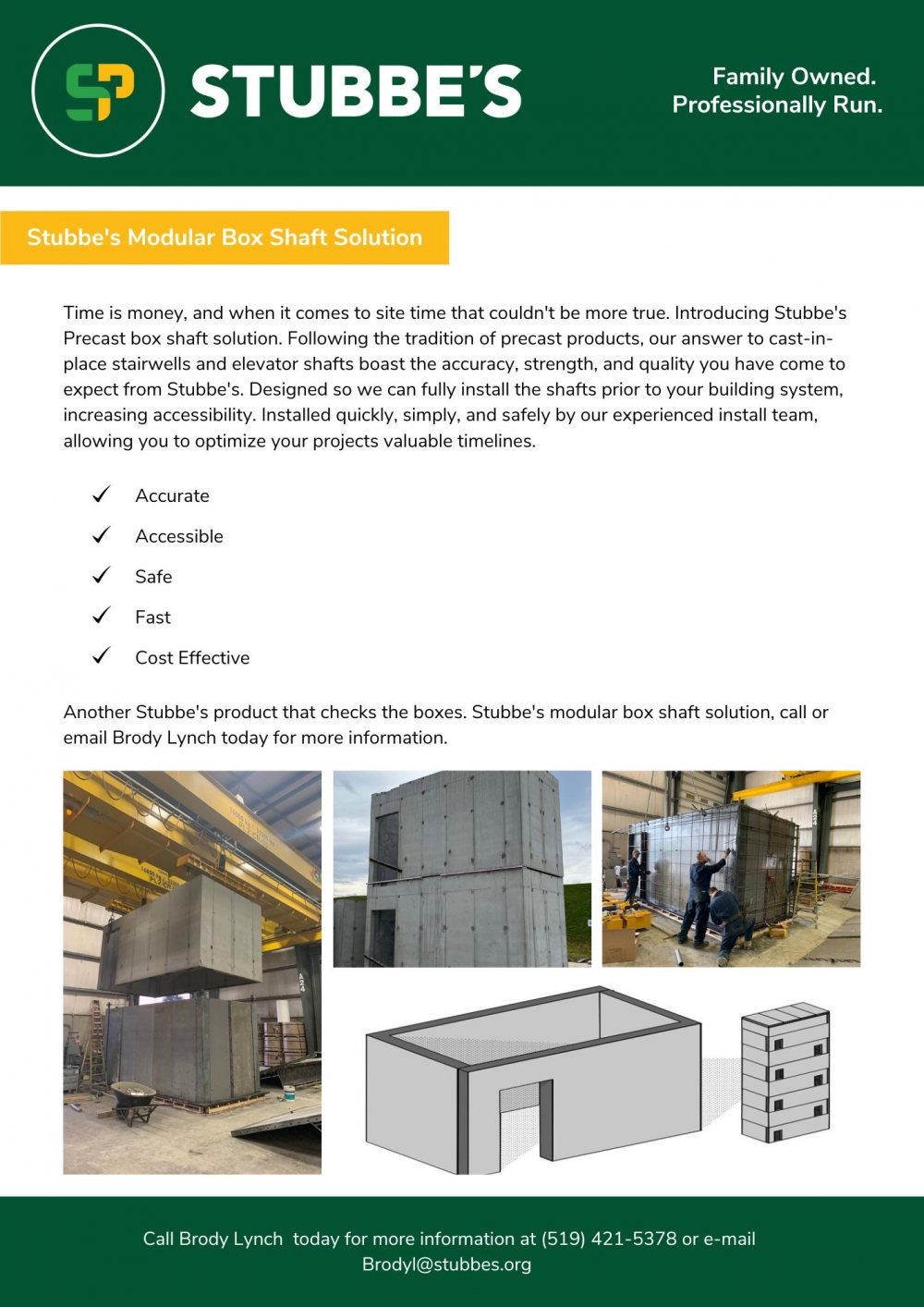 SP STUBBE'S

Family Owned. Professionally Run.

Stubbe's Modular Box Shaft Solution

Time is money, and when it comes to site time that couldn't be more true. Introducing Stubbe's Precast box shaft solution. Following the tradition of precast products, our answer to cast-in-place stairwells and elevator shafts boast the accuracy, strength, and quality you have come to expect from Stubbe's. Designed so we can fully install the shafts prior to your building system, increasing accessibility. Installed quickly, simply, and safely by our experienced install team, allowing you to optimize your projects valuable timelines.

✓ Accurate
✓ Accessible
✓ Safe
✓ Fast
✓ Cost Effective

Another Stubbe's product that checks the boxes. Stubbe's modular box shaft solution, call or email Brody Lynch today for more information.

Call Brody Lynch today for more information at (519) 421-5378 or e-mail Brodyl@stubbes.org